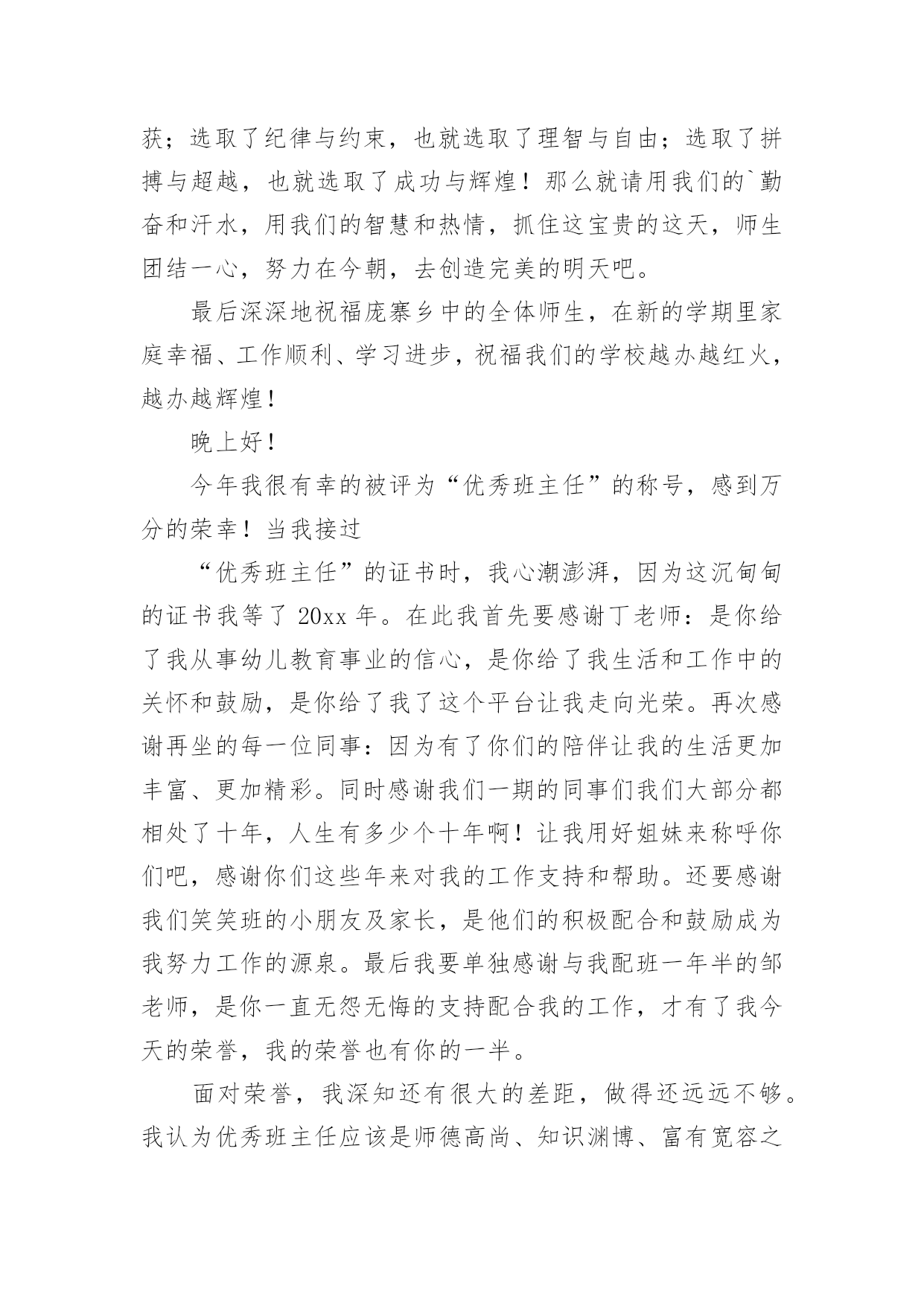 获；选取了纪律与约束，也就选取了理智与自由；选取了拼搏与超越，也就选取了成功与辉煌！那么就请用我们的`勤奋和汗水，用我们的智慧和热情，抓住这宝贵的这天，师生团结一心，努力在今朝，去创造完美的明天吧。

最后深深地祝福庞寨乡中的全体师生，在新的学期里家庭幸福、工作顺利、学习进步，祝福我们的学校越办越红火，越办越辉煌！

晚上好！

今年我很有幸的被评为“优秀班主任”的称号，感到万分的荣幸！当我接过

“优秀班主任”的证书时，我心潮澎湃，因为这沉甸甸的证书我等了 20xx 年。在此我首先要感谢丁老师：是你给了我从事幼儿教育事业的信心，是你给了我生活和工作中的关怀和鼓励，是你给了我了这个平台让我走向光荣。再次感谢再坐的每一位同事：因为有了你们的陪伴让我的生活更加丰富、更加精彩。同时感谢我们一期的同事们我们大部分都相处了十年，人生有多少个十年啊！让我用好姐妹来称呼你们吧，感谢你们这些年来对我的工作支持和帮助。还要感谢我们笑笑班的小朋友及家长，是他们的积极配合和鼓励成为我努力工作的源泉。最后我要单独感谢与我配班一年半的邹老师，是你一直无怨无悔的支持配合我的工作，才有了我今天的荣誉，我的荣誉也有你的一半。

面对荣誉，我深知还有很大的差距，做得还远远不够。我认为优秀班主任应该是师德高尚、知识渊博、富有宽容之